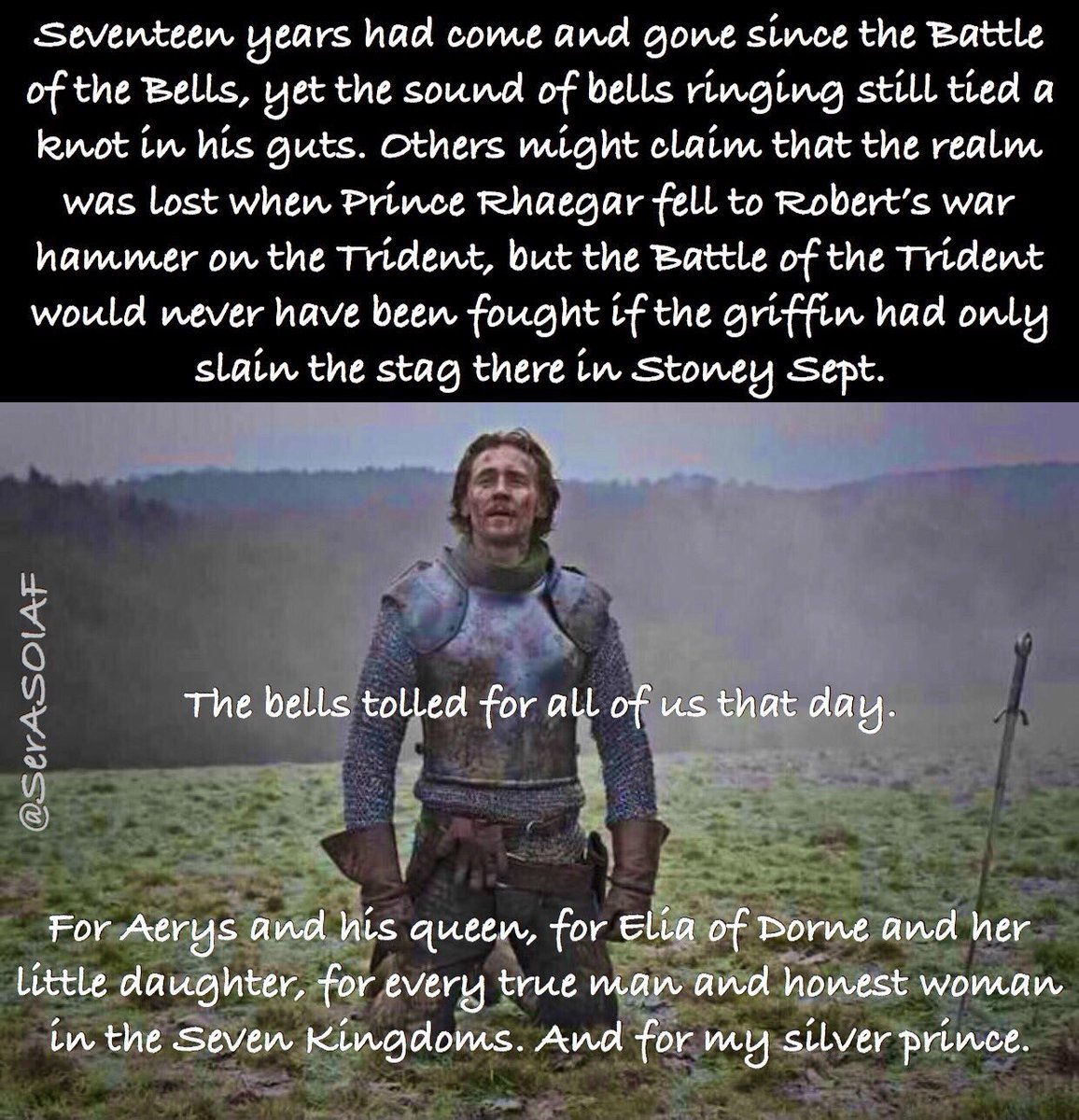 Seventeen years had come and gone since the Battle of the Bells, yet the sound of bells ringing still tied a knot in his guts. Others might claim that the realm was lost when Prince Rhaegar fell to Robert's war hammer on the Trident, but the Battle of the Trident would never have been fought if the griffin had only slain the stag there in Stoney Sept.

@SerASOIAF

The bells tolled for all of us that day.

For Aerys and his queen, for Elia of Dorne and her little daughter, for every true man and honest woman in the Seven Kingdoms. And for my silver prince.